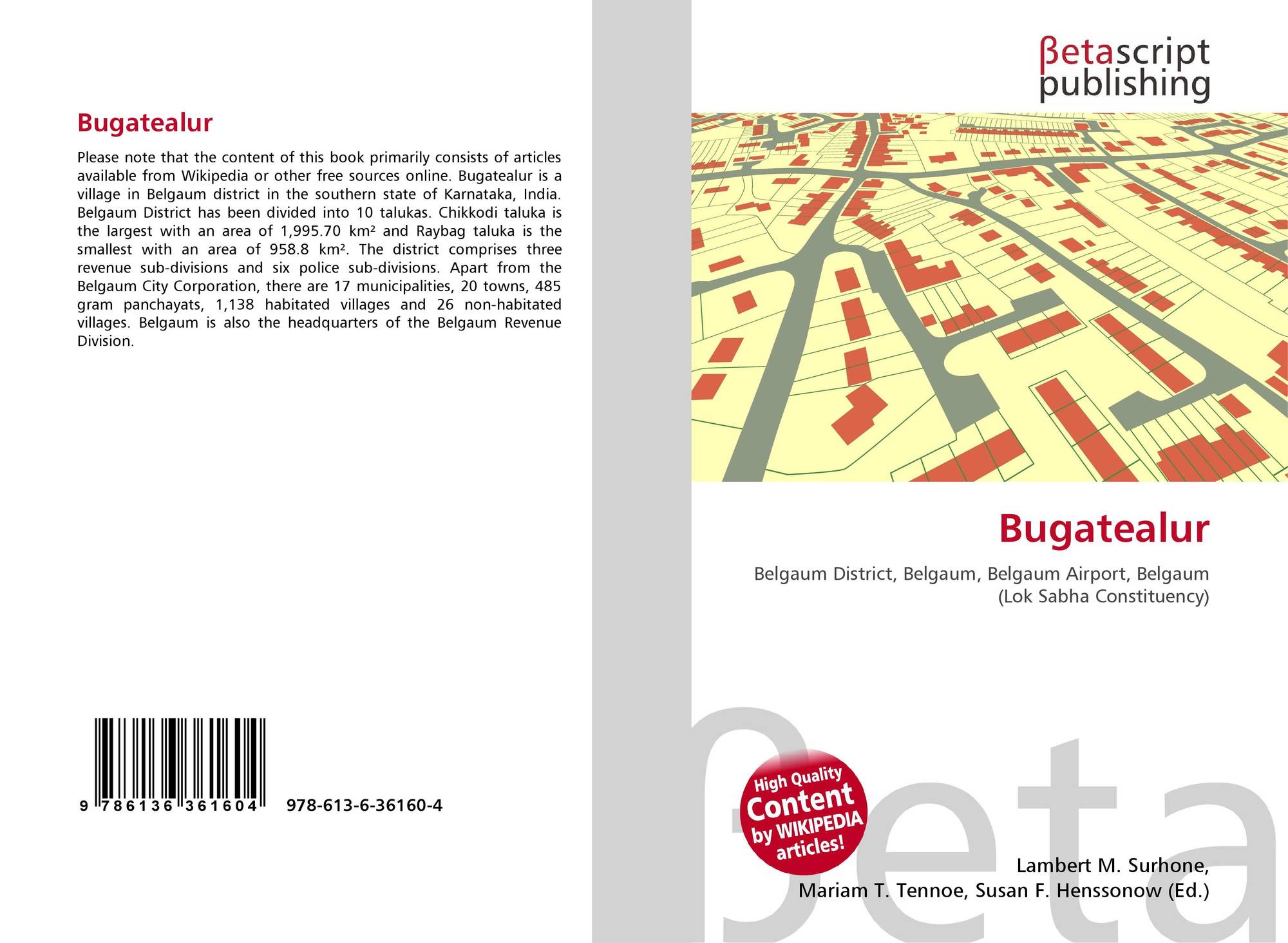 Bugatealur

Please note that the content of this book primarily consists of articles available from Wikipedia or other free sources online. Bugatealur is a village in Belgaum district in the southern state of Karnataka, India. Belgaum District has been divided into 10 talukas. Chikkodi taluka is the largest with an area of 1,995.70 km² and Raybag taluka is the smallest with an area of 958.8 km². The district comprises three revenue sub-divisions and six police sub-divisions. Apart from the Belgaum City Corporation, there are 17 municipalities, 20 towns, 485 gram panchayats, 1,138 habitated villages and 26 non-habitated villages. Belgaum is also the headquarters of the Belgaum Revenue Division.

9 786136 361604 978-613-6-36160-4

βetascript publishing

Bugatealur

Belgaum District, Belgaum, Belgaum Airport, Belgaum (Lok Sabha Constituency)

High Quality Content by WIKIPEDIA articles!

Lambert M. Surhone,
Mariam T. Tennoe, Susan F. Henssonow (Ed.)

βeta